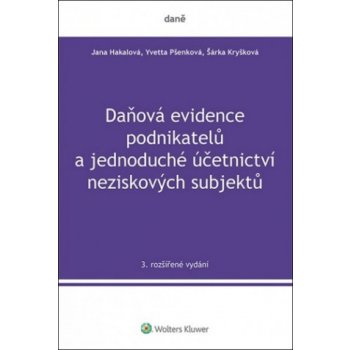 daně

Jana Hakalová, Yvetta Pšenková, Šárka Kryšková

Daňová evidence podnikatelů a jednoduché účetnictví neziskových subjektů

3. rozšířené vydání

Wolters Kluwer